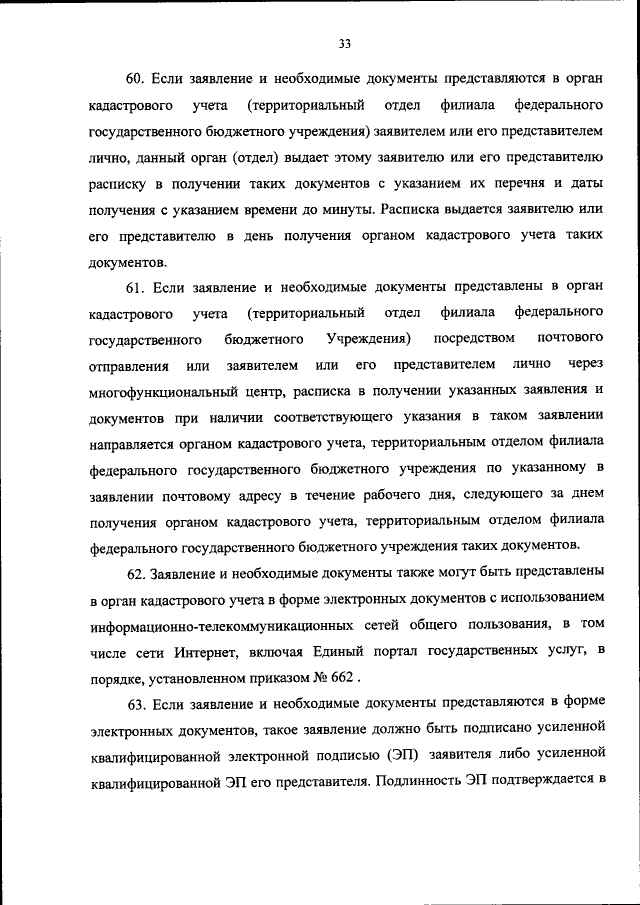 33

60. Если заявление и необходимые документы представляются в орган кадастрового учета (территориальный отдел филиала федерального государственного бюджетного учреждения) заявителем или его представителем лично, данный орган (отдел) выдает этому заявителю или его представителю расписку в получении таких документов с указанием их перечня и даты получения с указанием времени до минуты. Расписка выдается заявителю или его представителю в день получения органом кадастрового учета таких документов.

61. Если заявление и необходимые документы представлены в орган кадастрового учета (территориальный отдел филиала федерального государственного бюджетного Учреждения) посредством почтового отправления или заявителем или его представителем лично через многофункциональный центр, расписка в получении указанных заявления и документов при наличии соответствующего указания в таком заявлении направляется органом кадастрового учета, территориальным отделом филиала федерального государственного бюджетного учреждения по указанному в заявлении почтовому адресу в течение рабочего дня, следующего за днем получения органом кадастрового учета, территориальным отделом филиала федерального государственного бюджетного учреждения таких документов.

62. Заявление и необходимые документы также могут быть представлены в орган кадастрового учета в форме электронных документов с использованием информационно-телекоммуникационных сетей общего пользования, в том числе сети Интернет, включая Единый портал государственных услуг, в порядке, установленном приказом № 662 .

63. Если заявление и необходимые документы представляются в форме электронных документов, такое заявление должно быть подписано усиленной квалифицированной электронной подписью (ЭП) заявителя либо усиленной квалифицированной ЭП его представителя. Подлинность ЭП подтверждается в